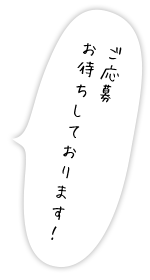 ご応募
お待ちしております！